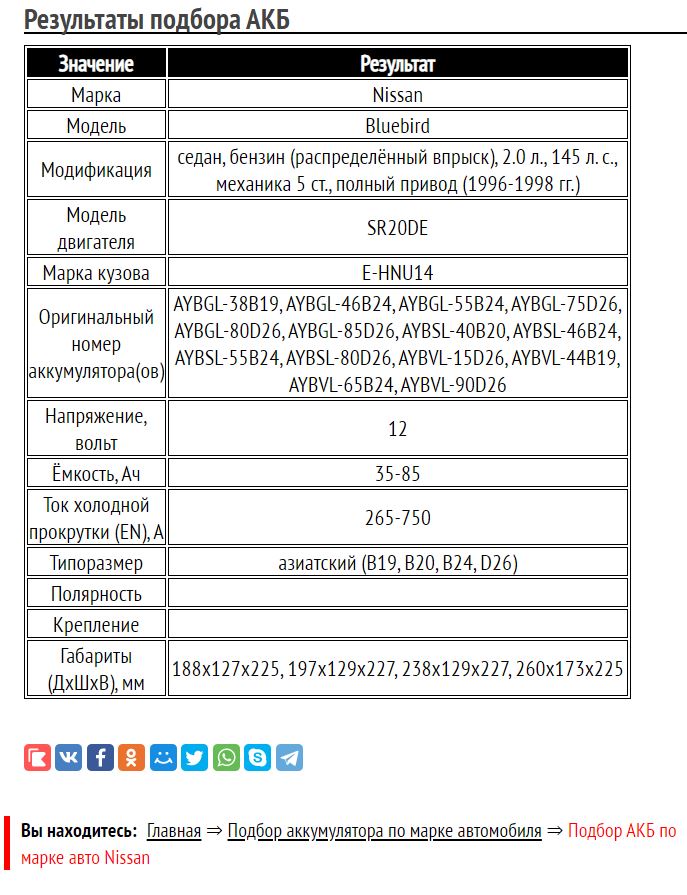 Результаты подбора АКБ

| Значение | Результат |
|---|---|
| Марка | Nissan |
| Модель | Bluebird |
| Модификация | седан, бензин (распределённый впрыск), 2.0 л., 145 л. с., механика 5 ст., полный привод (1996-1998 гг.) |
| Модель двигателя | SR20DE |
| Марка кузова | E-HNU14 |
| Оригинальный номер аккумулятора(ов) | AYBGL-38B19, AYBGL-46B24, AYBGL-55B24, AYBGL-75D26, AYBGL-80D26, AYBGL-85D26, AYBSL-40B20, AYBSL-46B24, AYBSL-55B24, AYBSL-80D26, AYBVL-15D26, AYBVL-44B19, AYBVL-65B24, AYBVL-90D26 |
| Напряжение, вольт | 12 |
| Ёмкость, Ач | 35-85 |
| Ток холодной прокрутки (EN), А | 265-750 |
| Типоразмер | азиатский (B19, B20, B24, D26) |
| Полярность | |
| Крепление | |
| Габариты (ДхШхВ), мм | 188x127x225, 197x129x227, 238x129x227, 260x173x225 |

Вы находитесь: Главная ⇒ Подбор аккумулятора по марке автомобиля ⇒ Подбор АКБ по марке авто Nissan